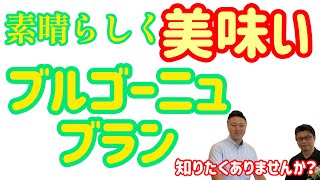 素晴らしく美味い

ブルゴーニュ
ブラン

知りたくありませんか?